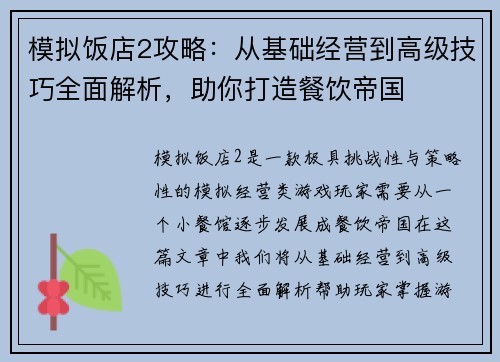 模拟饭店2攻略：从基础经营到高级技巧全面解析，助你打造餐饮帝国

模拟饭店2是一款极具挑战性与策略性的模拟经营类游戏玩家需要从一个小餐馆逐步发展成餐饮帝国在这篇文章中我们将从基础经营到高级技巧进行全面解析帮助玩家掌握游